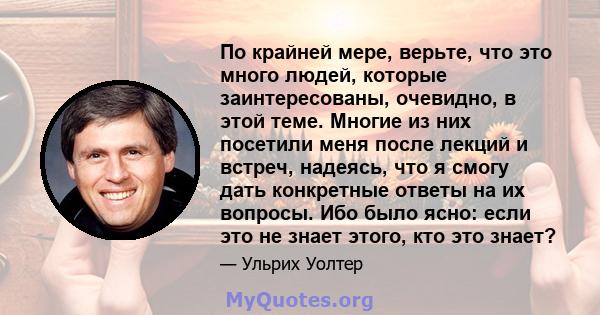 По крайней мере, верьте, что это много людей, которые заинтересованы, очевидно, в этой теме. Многие из них посетили меня после лекций и встреч, надеясь, что я смогу дать конкретные ответы на их вопросы. Ибо было ясно: если это не знает этого, кто это знает?

— Ульрих Уолтер

MyQuotes.org